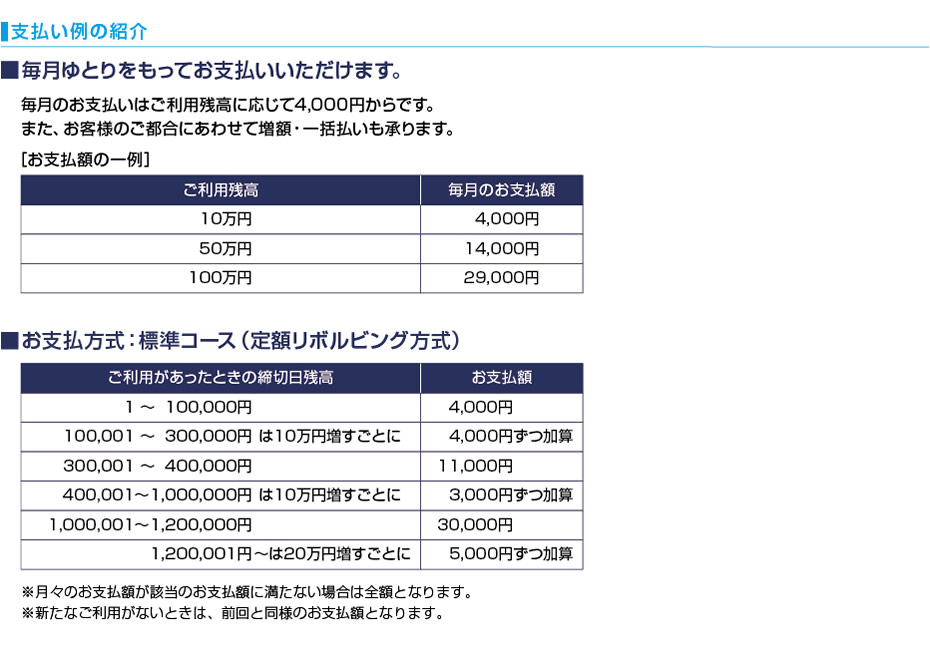 支払い例の紹介

■毎月ゆとりをもってお支払いいただけます。

毎月のお支払いはご利用残高に応じて4,000円からです。
また、お客様のご都合にあわせて増額・一括払いも承ります。

[お支払額の一例]

| ご利用残高 | 毎月のお支払額 |
|---|---|
| 10万円 | 4,000円 |
| 50万円 | 14,000円 |
| 100万円 | 29,000円 |

■お支払方式：標準コース（定額リボルビング方式）

| ご利用があったときの締切日残高 | お支払額 |
|---|---|
| 1 ～ 100,000円 | 4,000円 |
| 100,001 ～ 300,000円 は10万円増すごとに | 4,000円ずつ加算 |
| 300,001 ～ 400,000円 | 11,000円 |
| 400,001～1,000,000円 は10万円増すごとに | 3,000円ずつ加算 |
| 1,000,001～1,200,000円 | 30,000円 |
| 1,200,001円～は20万円増すごとに | 5,000円ずつ加算 |

※月々のお支払額が該当のお支払額に満たない場合は全額となります。
※新たなご利用がないときは、前回と同様のお支払額となります。